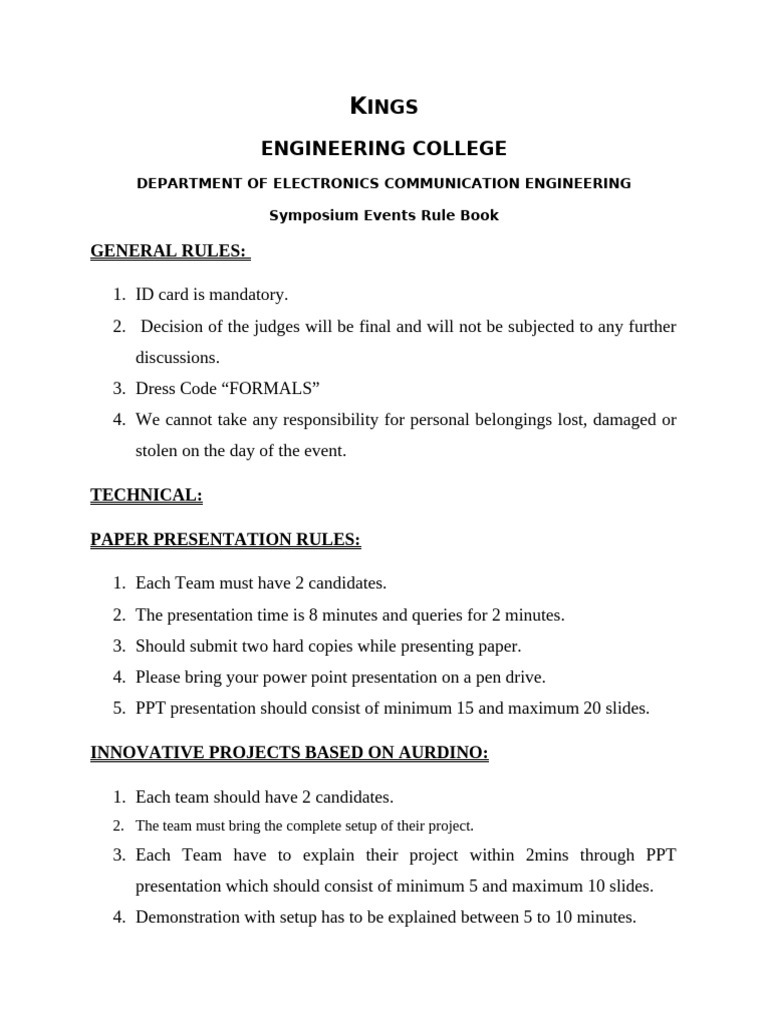 KINGS

ENGINEERING COLLEGE

DEPARTMENT OF ELECTRONICS COMMUNICATION ENGINEERING

Symposium Events Rule Book

GENERAL RULES:

1. ID card is mandatory.
2. Decision of the judges will be final and will not be subjected to any further discussions.
3. Dress Code “FORMALS”
4. We cannot take any responsibility for personal belongings lost, damaged or stolen on the day of the event.

TECHNICAL:

PAPER PRESENTATION RULES:

1. Each Team must have 2 candidates.
2. The presentation time is 8 minutes and queries for 2 minutes.
3. Should submit two hard copies while presenting paper.
4. Please bring your power point presentation on a pen drive.
5. PPT presentation should consist of minimum 15 and maximum 20 slides.

INNOVATIVE PROJECTS BASED ON AURDINO:

1. Each team should have 2 candidates.
2. The team must bring the complete setup of their project.
3. Each Team have to explain their project within 2mins through PPT presentation which should consist of minimum 5 and maximum 10 slides.
4. Demonstration with setup has to be explained between 5 to 10 minutes.